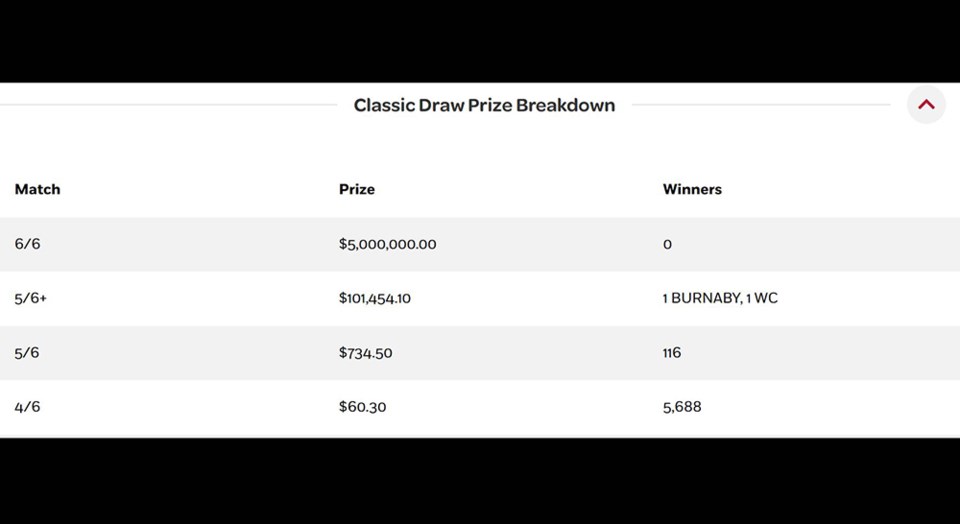 Classic Draw Prize Breakdown

| Match | Prize | Winners |
|---|---|---|
| 6/6 | \$5,000,000.00 | 0 |
| 5/6+ | \$101,454.10 | 1 BURNABY, 1 WC |
| 5/6 | \$734.50 | 116 |
| 4/6 | \$60.30 | 5,688 |